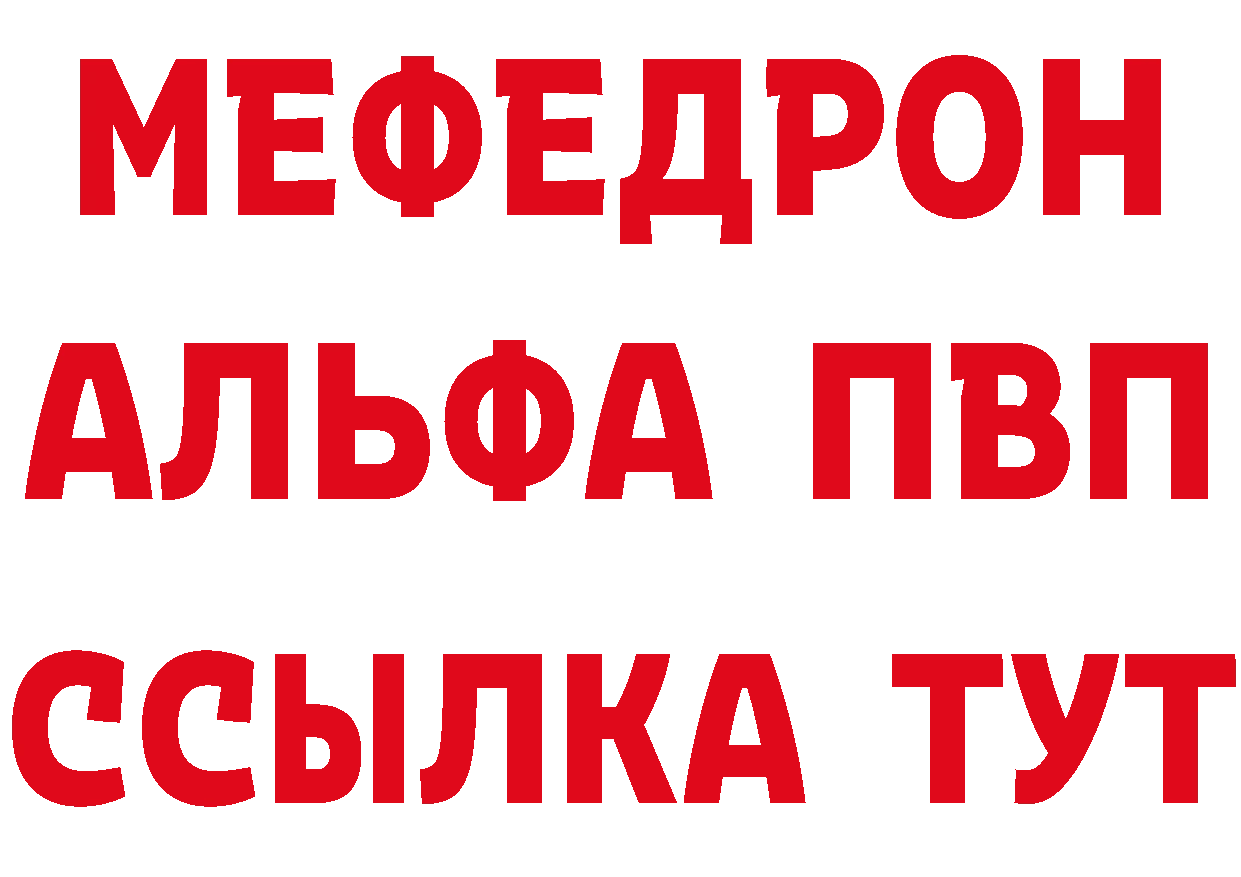 МЕФЕДРОН
АЛЬФА ПВП
ССЫЛКА ТУТ